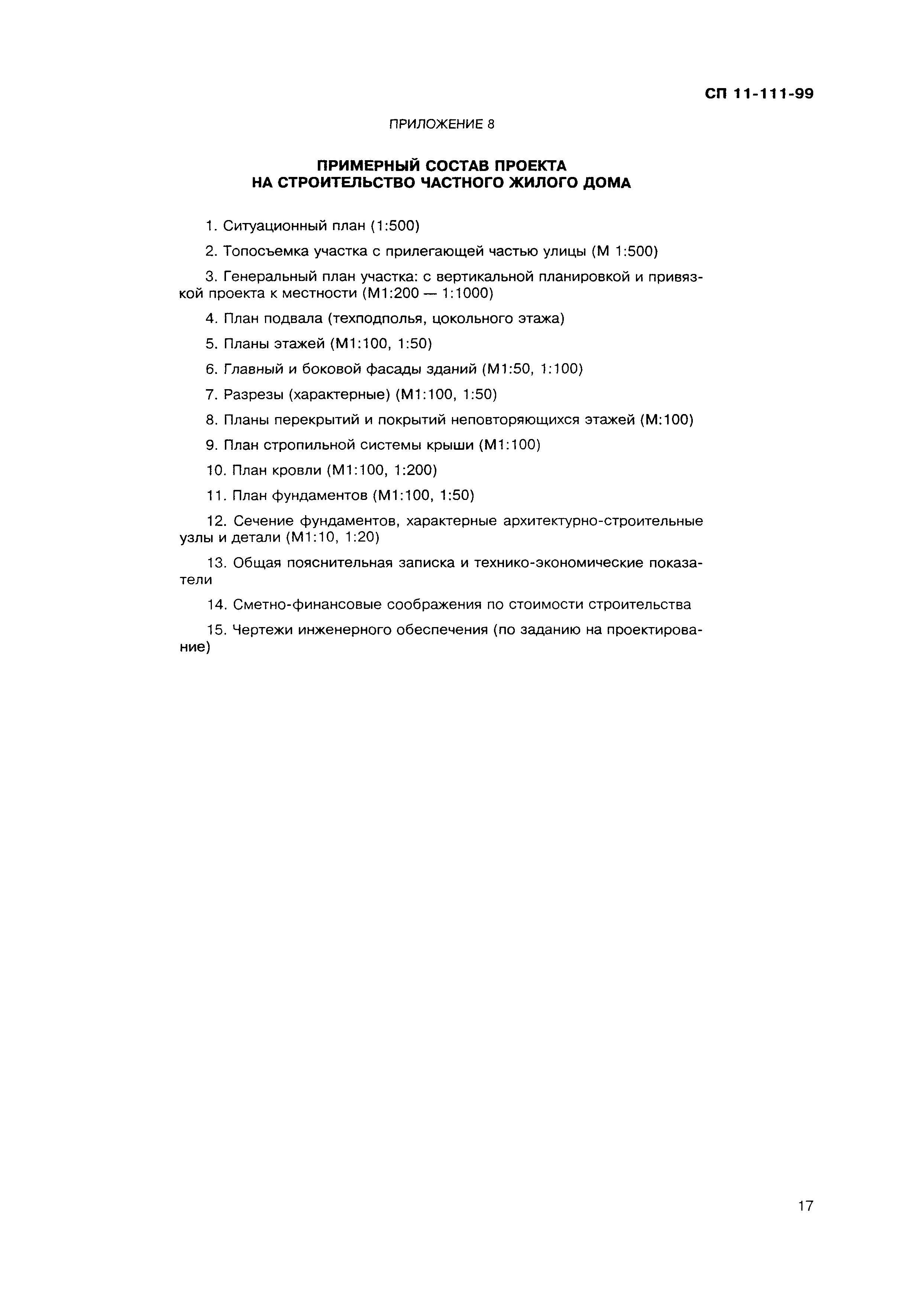 СП 11-111-99

ПРИЛОЖЕНИЕ 8

ПРИМЕРНЫЙ СОСТАВ ПРОЕКТА
НА СТРОИТЕЛЬСТВО ЧАСТНОГО ЖИЛОГО ДОМА

1. Ситуационный план (1:500)

2. Топосъемка участка с прилегающей частью улицы (М 1:500)

3. Генеральный план участка: с вертикальной планировкой и привязкой проекта к местности (М1:200 — 1:1000)

4. План подвала (техподполья, цокольного этажа)

5. Планы этажей (М1:100, 1:50)

6. Главный и боковой фасады зданий (М1:50, 1:100)

7. Разрезы (характерные) (М1:100, 1:50)

8. Планы перекрытий и покрытий неповторяющихся этажей (М:100)

9. План стропильной системы крыши (М1:100)

10. План кровли (М1:100, 1:200)

11. План фундаментов (М1:100, 1:50)

12. Сечение фундаментов, характерные архитектурно-строительные узлы и детали (М1:10, 1:20)

13. Общая пояснительная записка и технико-экономические показатели

14. Сметно-финансовые соображения по стоимости строительства

15. Чертежи инженерного обеспечения (по заданию на проектирование)

17